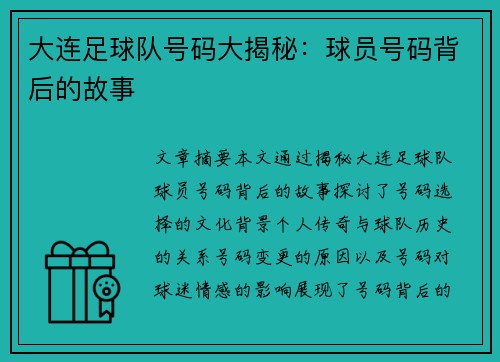 大连足球队号码大揭秘：球员号码背后的故事

文章摘要本文通过揭秘大连足球队球员号码背后的故事探讨了号码选择的文化背景个人传奇与球队历史的关系号码变更的原因以及号码对球迷情感的影响展现了号码背后的